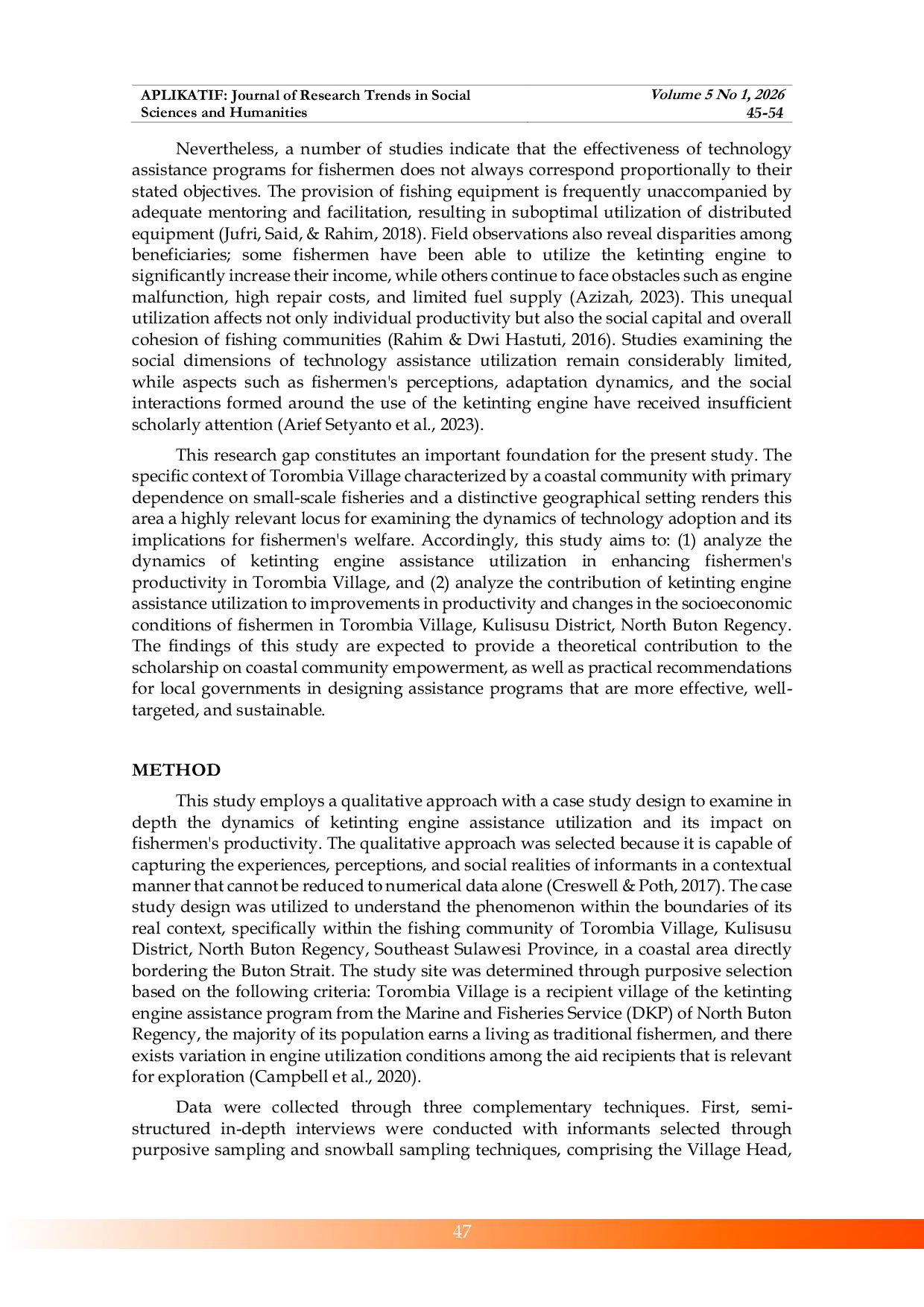 APLIKATIF: Journal of Research Trends in Social Sciences and Humanities

Volume 5 No 1, 2026
45-54

Nevertheless, a number of studies indicate that the effectiveness of technology assistance programs for fishermen does not always correspond proportionally to their stated objectives. The provision of fishing equipment is frequently unaccompanied by adequate mentoring and facilitation, resulting in suboptimal utilization of distributed equipment (Jufri, Said, & Rahim, 2018). Field observations also reveal disparities among beneficiaries; some fishermen have been able to utilize the ketinting engine to significantly increase their income, while others continue to face obstacles such as engine malfunction, high repair costs, and limited fuel supply (Azizah, 2023). This unequal utilization affects not only individual productivity but also the social capital and overall cohesion of fishing communities (Rahim & Dwi Hastuti, 2016). Studies examining the social dimensions of technology assistance utilization remain considerably limited, while aspects such as fishermen's perceptions, adaptation dynamics, and the social interactions formed around the use of the ketinting engine have received insufficient scholarly attention (Arief Setyanto et al., 2023).

This research gap constitutes an important foundation for the present study. The specific context of Torombia Village characterized by a coastal community with primary dependence on small-scale fisheries and a distinctive geographical setting renders this area a highly relevant locus for examining the dynamics of technology adoption and its implications for fishermen's welfare. Accordingly, this study aims to: (1) analyze the dynamics of ketinting engine assistance utilization in enhancing fishermen's productivity in Torombia Village, and (2) analyze the contribution of ketinting engine assistance utilization to improvements in productivity and changes in the socioeconomic conditions of fishermen in Torombia Village, Kulisusu District, North Buton Regency. The findings of this study are expected to provide a theoretical contribution to the scholarship on coastal community empowerment, as well as practical recommendations for local governments in designing assistance programs that are more effective, well-targeted, and sustainable.

METHOD

This study employs a qualitative approach with a case study design to examine in depth the dynamics of ketinting engine assistance utilization and its impact on fishermen's productivity. The qualitative approach was selected because it is capable of capturing the experiences, perceptions, and social realities of informants in a contextual manner that cannot be reduced to numerical data alone (Creswell & Poth, 2017). The case study design was utilized to understand the phenomenon within the boundaries of its real context, specifically within the fishing community of Torombia Village, Kulisusu District, North Buton Regency, Southeast Sulawesi Province, in a coastal area directly bordering the Buton Strait. The study site was determined through purposive selection based on the following criteria: Torombia Village is a recipient village of the ketinting engine assistance program from the Marine and Fisheries Service (DKP) of North Buton Regency, the majority of its population earns a living as traditional fishermen, and there exists variation in engine utilization conditions among the aid recipients that is relevant for exploration (Campbell et al., 2020).

Data were collected through three complementary techniques. First, semi-structured in-depth interviews were conducted with informants selected through purposive sampling and snowball sampling techniques, comprising the Village Head,

47